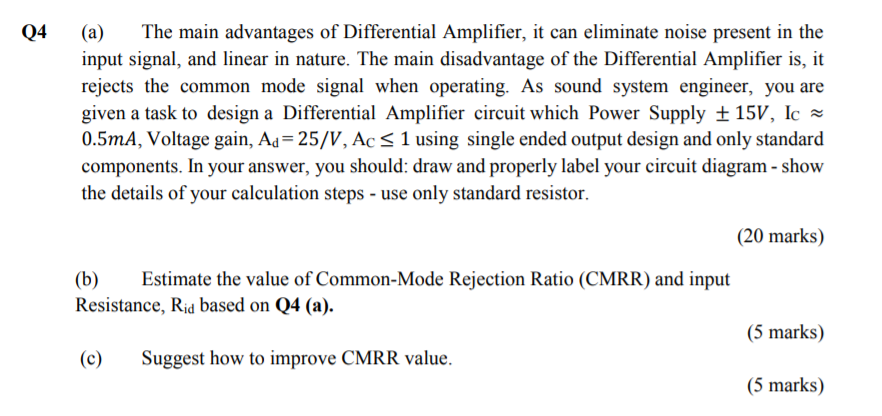 Q4 (a) The main advantages of Differential Amplifier, it can eliminate noise present in the input signal, and linear in nature. The main disadvantage of the Differential Amplifier is, it rejects the common mode signal when operating. As sound system engineer, you are given a task to design a Differential Amplifier circuit which Power Supply $\pm 15V$, $I_C \approx 0.5mA$, Voltage gain, $A_d = 25/V$, $A_C \leq 1$ using single ended output design and only standard components. In your answer, you should: draw and properly label your circuit diagram - show the details of your calculation steps - use only standard resistor.

(20 marks)

(b) Estimate the value of Common-Mode Rejection Ratio (CMRR) and input Resistance, $R_{id}$ based on Q4 (a).

(5 marks)

(c) Suggest how to improve CMRR value.

(5 marks)